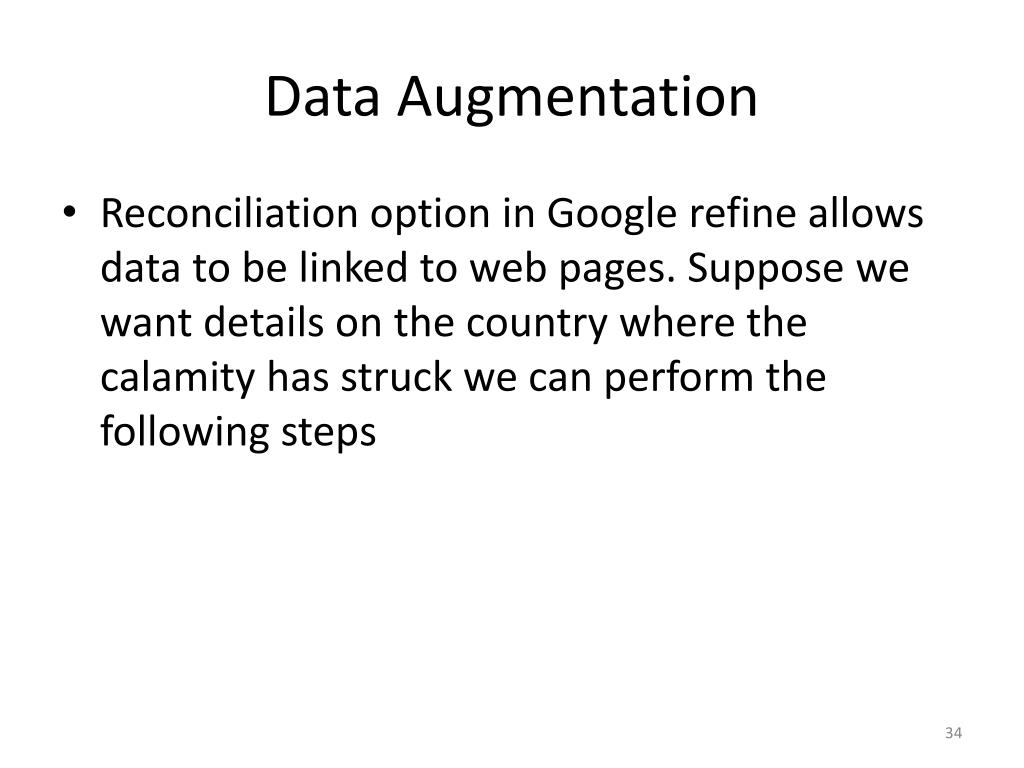 Data Augmentation

• Reconciliation option in Google refine allows data to be linked to web pages. Suppose we want details on the country where the calamity has struck we can perform the following steps

34